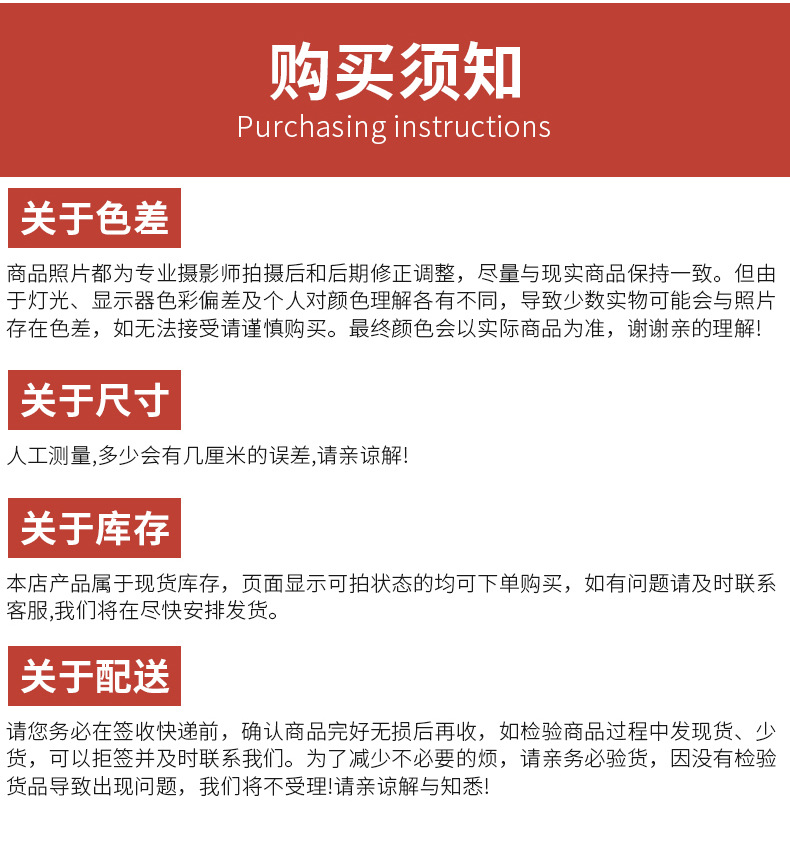 购买须知
Purchasing instructions

关于色差

商品照片都为专业摄影师拍摄后和后期修正调整，尽量与现实商品保持一致。但由于灯光、显示器色彩偏差及个人对颜色理解各有不同，导致少数实物可能会与照片存在色差，如无法接受请谨慎购买。最终颜色会以实际商品为准，谢谢亲的理解!

关于尺寸

人工测量,多少会有几厘米的误差,请亲谅解!

关于库存

本店产品属于现货库存，页面显示可拍状态的均可下单购买，如有问题请及时联系客服,我们将在尽快安排发货。

关于配送

请您务必在签收快递前，确认商品完好无损后再收，如检验商品过程中发现货、少货，可以拒签并及时联系我们。为了减少不必要的烦，请亲务必验货，因没有检验货品导致出现问题，我们将不受理!请亲谅解与知悉!